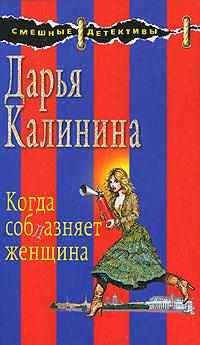 СМЕШНЫЕ ДЕТЕКТИВЫ

Дарья Калинина

Когда соблазняет женщина